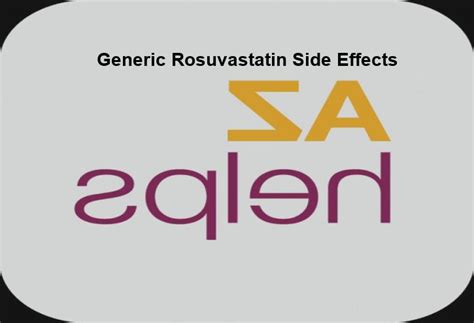 Generic Rosuvastatin Side Effects

AZ
helps